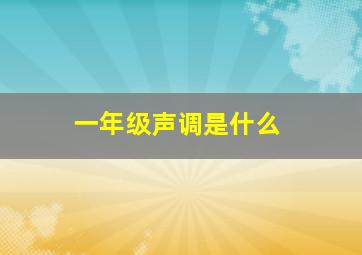 一年级声调是什么